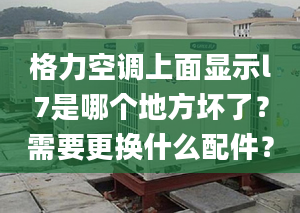 格力空调上面显示l7是哪个地方坏了？需要更换什么配件？